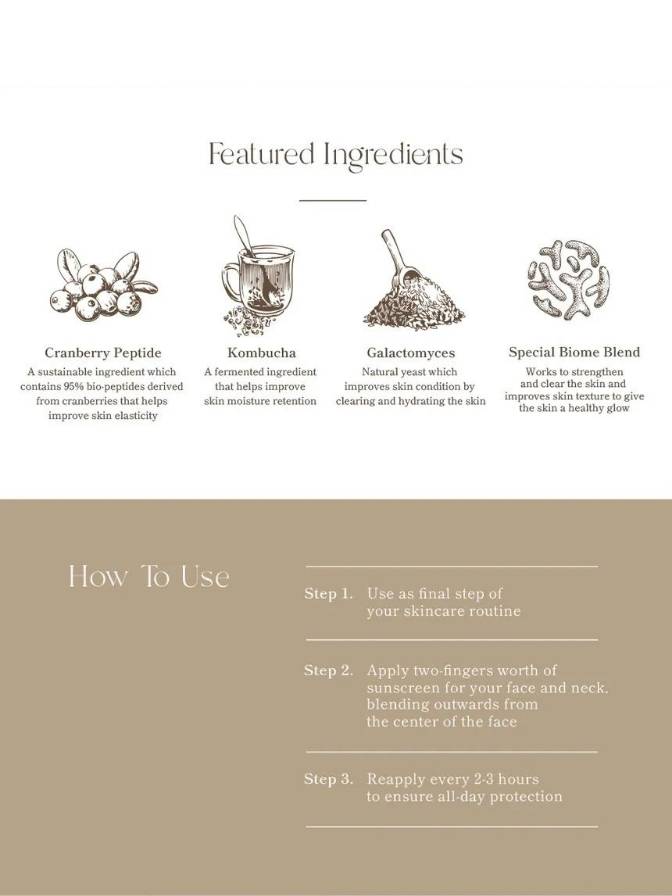 Featured Ingredients

Cranberry Peptide
A sustainable ingredient which contains 95% bio-peptides derived from cranberries that helps improve skin elasticity

Kombucha
A fermented ingredient that helps improve skin moisture retention

Galactomyces
Natural yeast which improves skin condition by clearing and hydrating the skin

Special Biome Blend
Works to strengthen and clear the skin and improves skin texture to give the skin a healthy glow

How To Use

Step 1. Use as final step of your skincare routine

Step 2. Apply two-fingers worth of sunscreen for your face and neck. blending outwards from the center of the face

Step 3. Reapply every 2-3 hours to ensure all-day protection